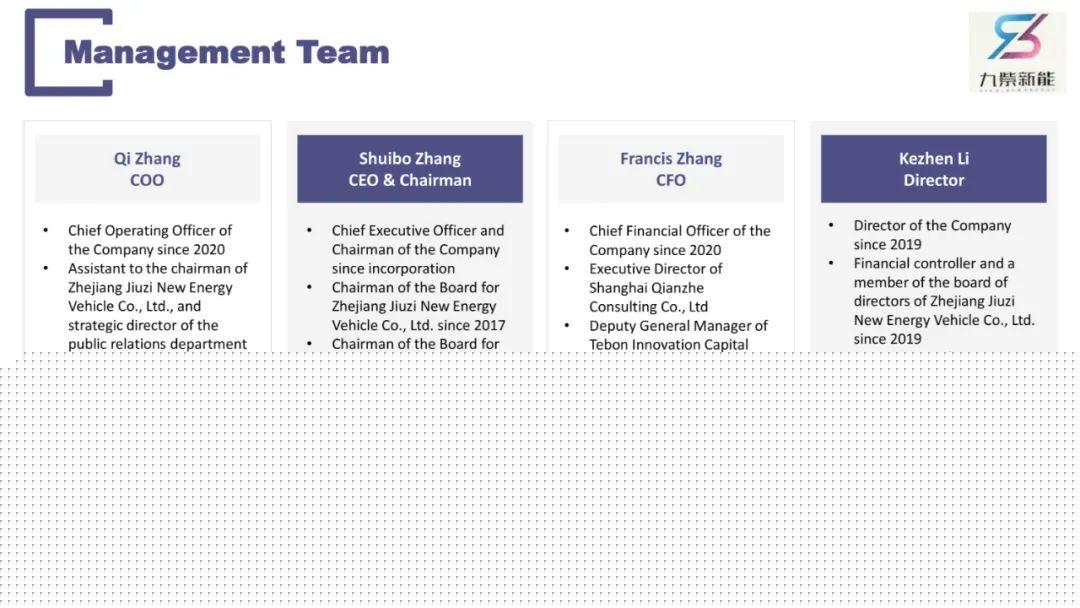 Management Team

九紫新能

Qi Zhang
COO

- Chief Operating Officer of the Company since 2020
- Assistant to the chairman of Zhejiang Jiuzi New Energy Vehicle Co., Ltd., and strategic director of the public relations department

Shuibo Zhang
CEO & Chairman

- Chief Executive Officer and Chairman of the Company since incorporation
- Chairman of the Board for Zhejiang Jiuzi New Energy Vehicle Co., Ltd. since 2017
- Chairman of the Board for

Francis Zhang
CFO

- Chief Financial Officer of the Company since 2020
- Executive Director of Shanghai Qianzhe Consulting Co., Ltd
- Deputy General Manager of Tebon Innovation Capital

Kezhen Li
Director

- Director of the Company since 2019
- Financial controller and a member of the board of directors of Zhejiang Jiuzi New Energy Vehicle Co., Ltd. since 2019